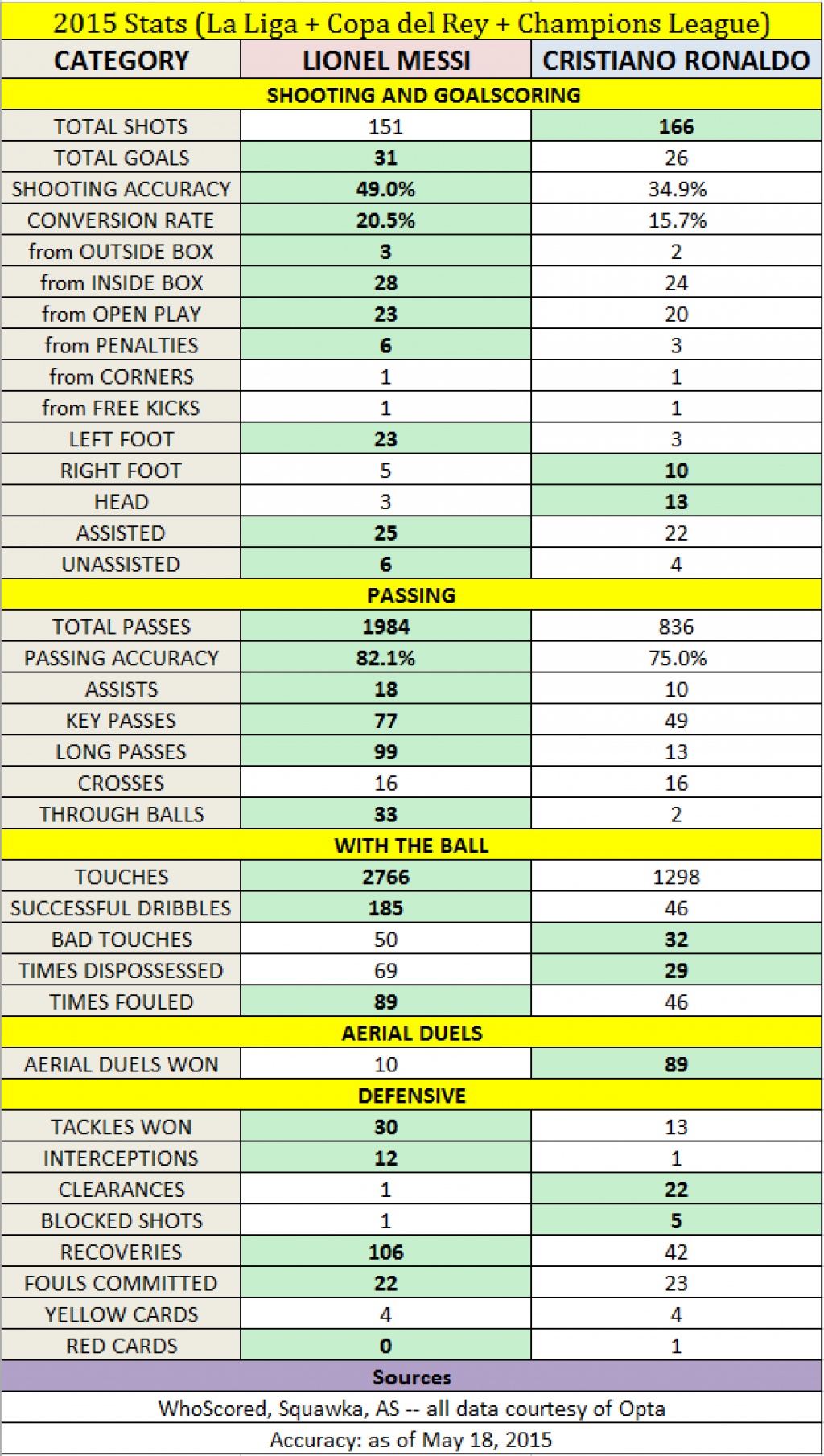 2015 Stats (La Liga + Copa del Rey + Champions League)

| CATEGORY | LIONEL MESSI | CRISTIANO RONALDO |
|---|---|---|
| SHOOTING AND GOALSCORING | | |
| TOTAL SHOTS | 151 | 166 |
| TOTAL GOALS | 31 | 26 |
| SHOOTING ACCURACY | 49.0% | 34.9% |
| CONVERSION RATE | 20.5% | 15.7% |
| from OUTSIDE BOX | 3 | 2 |
| from INSIDE BOX | 28 | 24 |
| from OPEN PLAY | 23 | 20 |
| from PENALTIES | 6 | 3 |
| from CORNERS | 1 | 1 |
| from FREE KICKS | 1 | 1 |
| LEFT FOOT | 23 | 3 |
| RIGHT FOOT | 5 | 10 |
| HEAD | 3 | 13 |
| ASSISTED | 25 | 22 |
| UNASSISTED | 6 | 4 |
| PASSING | | |
| TOTAL PASSES | 1984 | 836 |
| PASSING ACCURACY | 82.1% | 75.0% |
| ASSISTS | 18 | 10 |
| KEY PASSES | 77 | 49 |
| LONG PASSES | 99 | 13 |
| CROSSES | 16 | 16 |
| THROUGH BALLS | 33 | 2 |
| WITH THE BALL | | |
| TOUCHES | 2766 | 1298 |
| SUCCESSFUL DRIBBLES | 185 | 46 |
| BAD TOUCHES | 50 | 32 |
| TIMES DISPOSSESSED | 69 | 29 |
| TIMES FOULED | 89 | 46 |
| AERIAL DUELS | | |
| AERIAL DUELS WON | 10 | 89 |
| DEFENSIVE | | |
| TACKLES WON | 30 | 13 |
| INTERCEPTIONS | 12 | 1 |
| CLEARANCES | 1 | 22 |
| BLOCKED SHOTS | 1 | 5 |
| RECOVERIES | 106 | 42 |
| FOULS COMMITTED | 22 | 23 |
| YELLOW CARDS | 4 | 4 |
| RED CARDS | 0 | 1 |

Sources
WhoScored, Squawka, AS -- all data courtesy of Opta
Accuracy: as of May 18, 2015